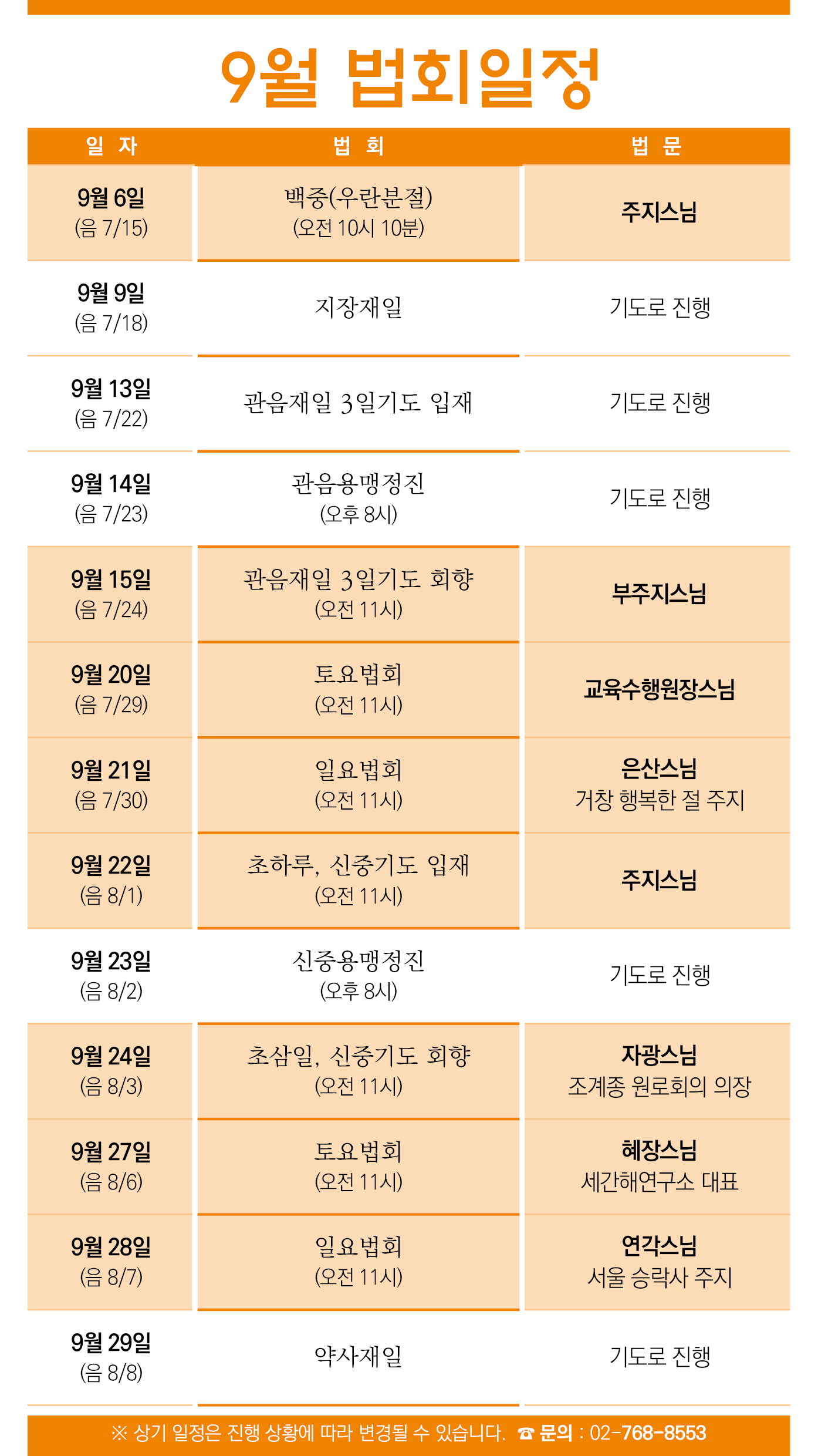 9월 법회일정

| 일 자 | 법 회 | 법 문 |
|---|---|---|
| 9월 6일 (음 7/15) | 백중(우란분절) (오전 10시 10분) | 주지스님 |
| 9월 9일 (음 7/18) | 지장재일 | 기도로 진행 |
| 9월 13일 (음 7/22) | 관음재일 3일기도 입재 | 기도로 진행 |
| 9월 14일 (음 7/23) | 관음용맹정진 (오후 8시) | 기도로 진행 |
| 9월 15일 (음 7/24) | 관음재일 3일기도 회향 (오전 11시) | 부주지스님 |
| 9월 20일 (음 7/29) | 토요법회 (오전 11시) | 교육수행원장스님 |
| 9월 21일 (음 7/30) | 일요법회 (오전 11시) | 은산스님 거창 행복한 절 주지 |
| 9월 22일 (음 8/1) | 초하루, 신중기도 입재 (오전 11시) | 주지스님 |
| 9월 23일 (음 8/2) | 신중용맹정진 (오후 8시) | 기도로 진행 |
| 9월 24일 (음 8/3) | 초삼일, 신중기도 회향 (오전 11시) | 자광스님 조계종 원로회의 의장 |
| 9월 27일 (음 8/6) | 토요법회 (오전 11시) | 혜장스님 세간해연구소 대표 |
| 9월 28일 (음 8/7) | 일요법회 (오전 11시) | 연각스님 서울 승락사 주지 |
| 9월 29일 (음 8/8) | 약사재일 | 기도로 진행 |

※ 상기 일정은 진행 상황에 따라 변경될 수 있습니다. ☎ 문의 : 02-768-8553